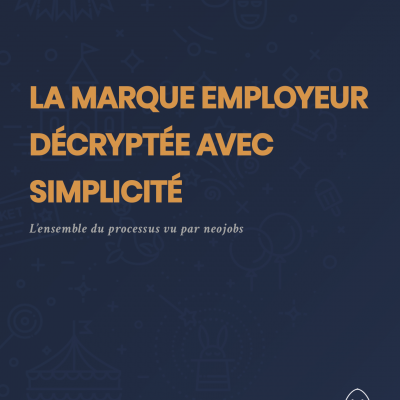 LA MARQUE EMPLOYEUR DÉCRYPTÉE AVEC SIMPLICITÉ

L'ensemble du processus vu par neojobs